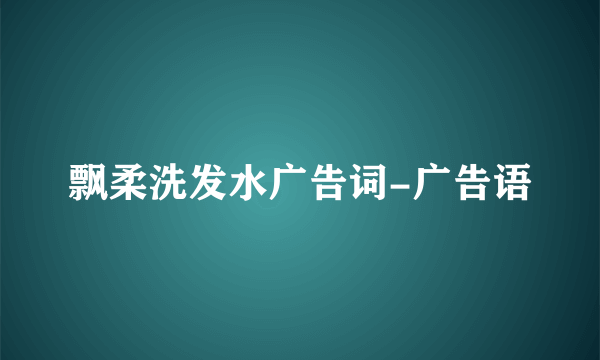 飘柔洗发水广告词-广告语